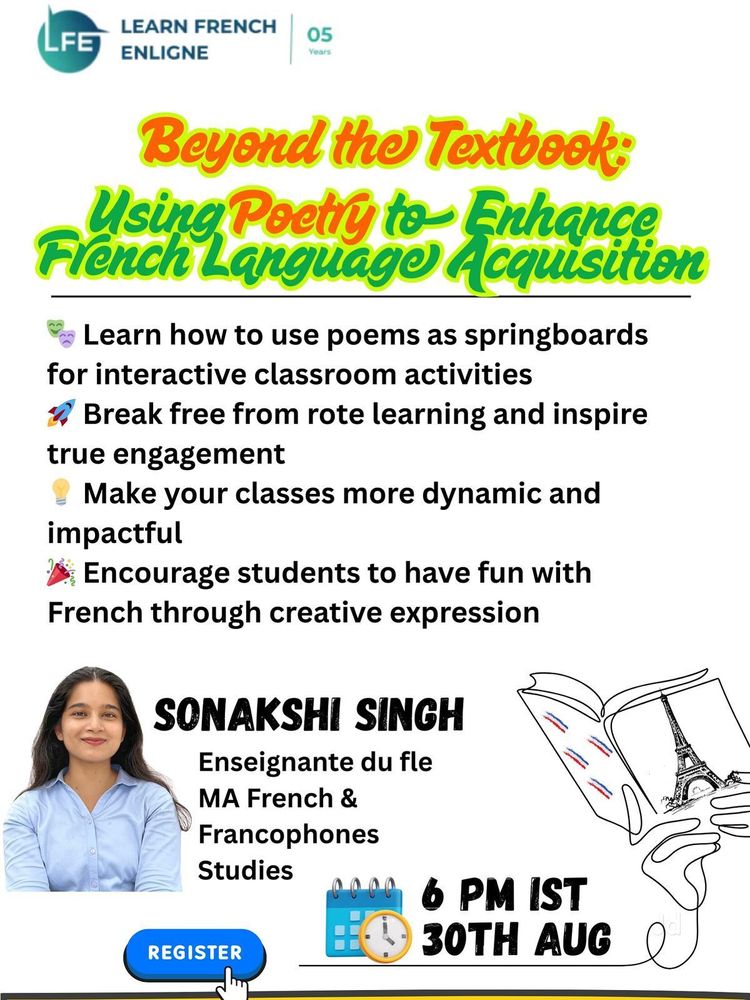 LFE LEARN FRENCH ENLIGNE
05 Years

Beyond the Textbook:
Using Poetry to Enhance French Language Acquisition

🎭 Learn how to use poems as springboards for interactive classroom activities
🚀 Break free from rote learning and inspire true engagement
💡 Make your classes more dynamic and impactful
🎉 Encourage students to have fun with French through creative expression

SONAKSHI SINGH
Enseignante du fle
MA French & Francophones Studies

6 PM IST
30TH AUG

REGISTER